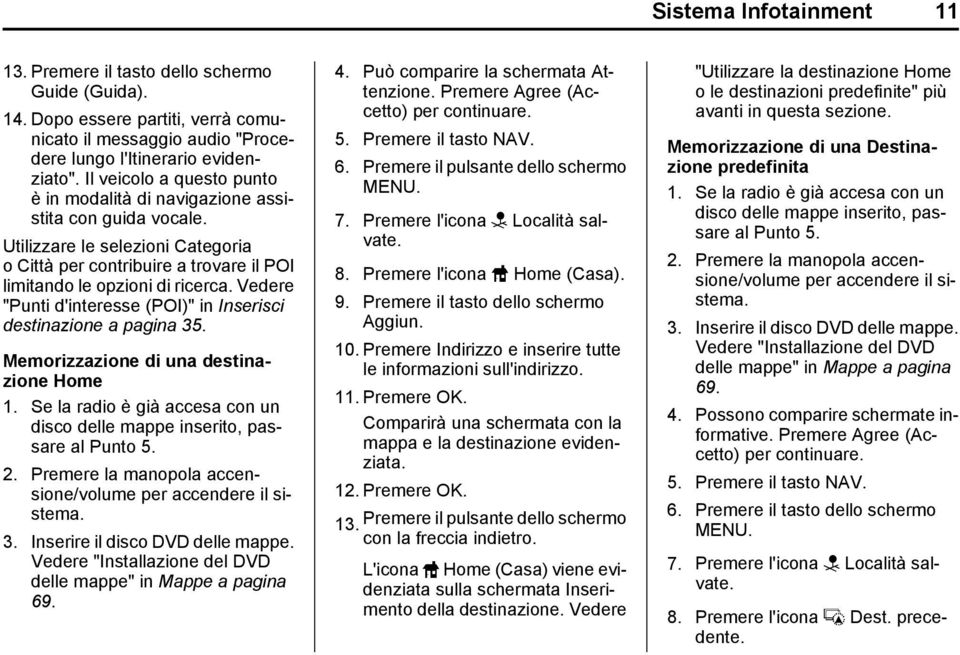 Sistema Infotainment 11

13. Premere il tasto dello schermo Guide (Guida).

14. Dopo essere partiti, verrà comunicato il messaggio audio "Procedere lungo l'Itinerario evidenziato". Il veicolo a questo punto è in modalità di navigazione assistita con guida vocale.

Utilizzare le selezioni Categoria o Città per contribuire a trovare il POI limitando le opzioni di ricerca. Vedere "Punti d'interesse (POI)" in Inserisci destinazione a pagina 35.

Memorizzazione di una destinazione Home

1. Se la radio è già accesa con un disco delle mappe inserito, passare al Punto 5.

2. Premere la manopola accensione/volume per accendere il sistema.

3. Inserire il disco DVD delle mappe. Vedere "Installazione del DVD delle mappe" in Mappe a pagina 69.

4. Può comparire la schermata Attenzione. Premere Agree (Accetto) per continuare.

5. Premere il tasto NAV.

6. Premere il pulsante dello schermo MENU.

7. Premere l'icona Località salvate.

8. Premere l'icona Home (Casa).

9. Premere il tasto dello schermo Aggiun.

10. Premere Indirizzo e inserire tutte le informazioni sull'indirizzo.

11. Premere OK.

Comparirà una schermata con la mappa e la destinazione evidenziata.

12. Premere OK.

13. Premere il pulsante dello schermo con la freccia indietro.

L'icona Home (Casa) viene evidenziata sulla schermata Inserimento della destinazione. Vedere "Utilizzare la destinazione Home o le destinazioni predefinite" più avanti in questa sezione.

Memorizzazione di una Destinazione predefinita

1. Se la radio è già accesa con un disco delle mappe inserito, passare al Punto 5.

2. Premere la manopola accensione/volume per accendere il sistema.

3. Inserire il disco DVD delle mappe. Vedere "Installazione del DVD delle mappe" in Mappe a pagina 69.

4. Possono comparire schermate informative. Premere Agree (Accetto) per continuare.

5. Premere il tasto NAV.

6. Premere il tasto dello schermo MENU.

7. Premere l'icona Località salvate.

8. Premere l'icona Dest. precedente.